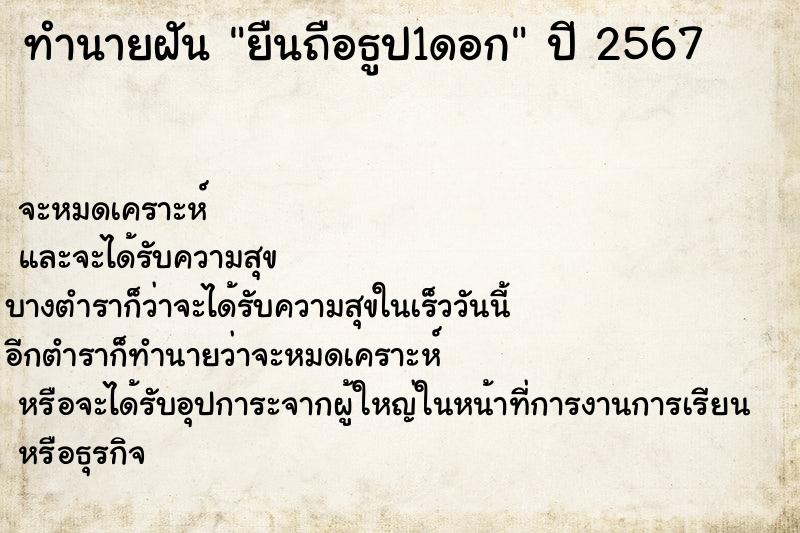 ทำนายฝัน "ยืนถือธูป1ดอก" ปี 2567

จะหมดเคราะห์
และจะได้รับความสุข
บางตำราก็ว่าจะได้รับความสุขในเร็ววันนี้
อีกตำราก็ทำนายว่าจะหมดเคราะห์
หรือจะได้รับอุปการะจากผู้ใหญ่ในหน้าที่การงานการเรียน
หรือธุรกิจ